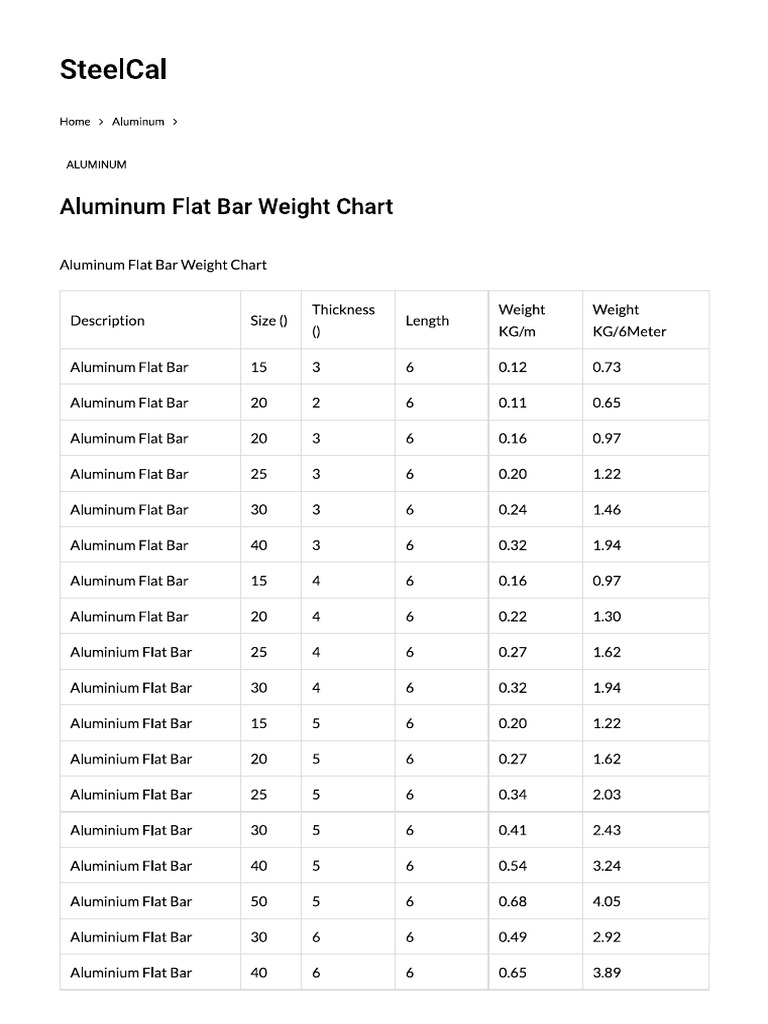 SteelCal

Home > Aluminum >

ALUMINUM

Aluminum Flat Bar Weight Chart

Aluminum Flat Bar Weight Chart

| Description | Size () | Thickness () | Length | Weight KG/m | Weight KG/6Meter |
|---|---|---|---|---|---|
| Aluminum Flat Bar | 15 | 3 | 6 | 0.12 | 0.73 |
| Aluminum Flat Bar | 20 | 2 | 6 | 0.11 | 0.65 |
| Aluminum Flat Bar | 20 | 3 | 6 | 0.16 | 0.97 |
| Aluminum Flat Bar | 25 | 3 | 6 | 0.20 | 1.22 |
| Aluminum Flat Bar | 30 | 3 | 6 | 0.24 | 1.46 |
| Aluminum Flat Bar | 40 | 3 | 6 | 0.32 | 1.94 |
| Aluminum Flat Bar | 15 | 4 | 6 | 0.16 | 0.97 |
| Aluminum Flat Bar | 20 | 4 | 6 | 0.22 | 1.30 |
| Aluminium Flat Bar | 25 | 4 | 6 | 0.27 | 1.62 |
| Aluminium Flat Bar | 30 | 4 | 6 | 0.32 | 1.94 |
| Aluminium Flat Bar | 15 | 5 | 6 | 0.20 | 1.22 |
| Aluminium Flat Bar | 20 | 5 | 6 | 0.27 | 1.62 |
| Aluminium Flat Bar | 25 | 5 | 6 | 0.34 | 2.03 |
| Aluminium Flat Bar | 30 | 5 | 6 | 0.41 | 2.43 |
| Aluminium Flat Bar | 40 | 5 | 6 | 0.54 | 3.24 |
| Aluminium Flat Bar | 50 | 5 | 6 | 0.68 | 4.05 |
| Aluminium Flat Bar | 30 | 6 | 6 | 0.49 | 2.92 |
| Aluminium Flat Bar | 40 | 6 | 6 | 0.65 | 3.89 |